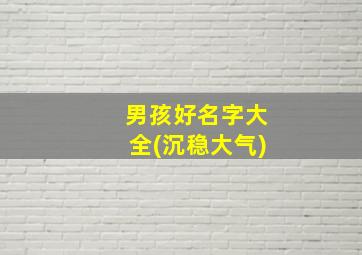 男孩好名字大全(沉稳大气)